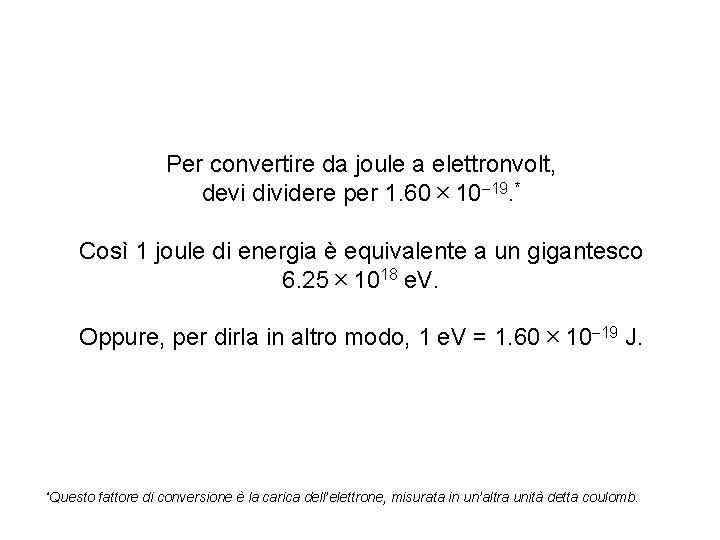 Per convertire da joule a elettronvolt, devi dividere per $1.60 \times 10^{-19}$.*

Così 1 joule di energia è equivalente a un gigantesco $6.25 \times 10^{18}$ eV.

Oppure, per dirla in altro modo, 1 eV = $1.60 \times 10^{-19}$ J.

*Questo fattore di conversione è la carica dell'elettrone, misurata in un'altra unità detta coulomb.